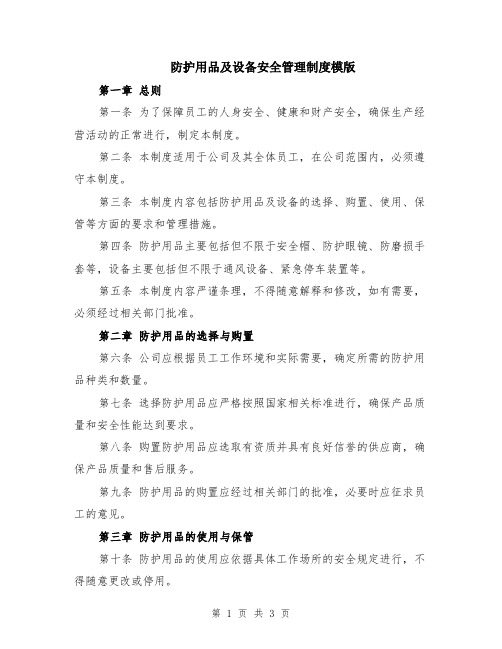 防护用品及设备安全管理制度模版

第一章 总则

第一条 为了保障员工的人身安全、健康和财产安全，确保生产经营活动的正常进行，制定本制度。

第二条 本制度适用于公司及其全体员工，在公司范围内，必须遵守本制度。

第三条 本制度内容包括防护用品及设备的选择、购置、使用、保管等方面的要求和管理措施。

第四条 防护用品主要包括但不限于安全帽、防护眼镜、防磨损手套等，设备主要包括但不限于通风设备、紧急停车装置等。

第五条 本制度内容严谨条理，不得随意解释和修改，如有需要，必须经过相关部门批准。

第二章 防护用品的选择与购置

第六条 公司应根据员工工作环境和实际需要，确定所需的防护用品种类和数量。

第七条 选择防护用品应严格按照国家相关标准进行，确保产品质量和安全性能达到要求。

第八条 购置防护用品应选取有资质并具有良好信誉的供应商，确保产品质量和售后服务。

第九条 防护用品的购置应经过相关部门的批准，必要时应征求员工的意见。

第三章 防护用品的使用与保管

第十条 防护用品的使用应依据具体工作场所的安全规定进行，不得随意更改或停用。

第 1 页 共 3 页